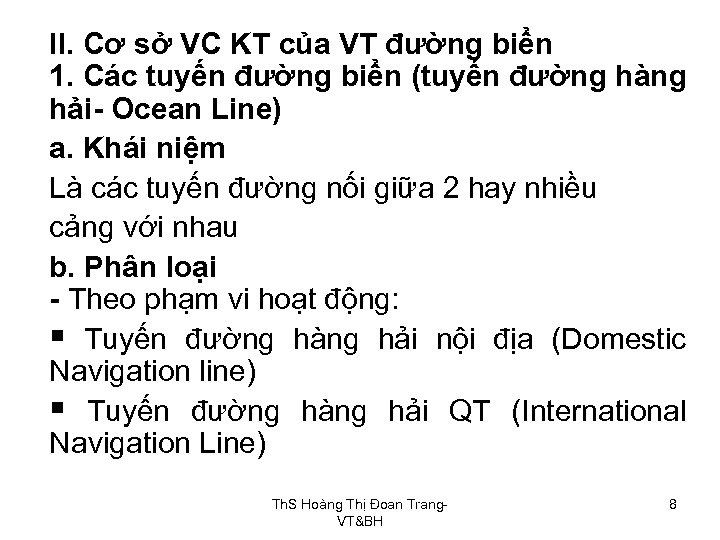 II. Cơ sở VC KT của VT đường biển
1. Các tuyến đường biển (tuyến đường hàng hải- Ocean Line)
a. Khái niệm
Là các tuyến đường nối giữa 2 hay nhiều cảng với nhau
b. Phân loại
- Theo phạm vi hoạt động:
▪ Tuyến đường hàng hải nội địa (Domestic Navigation line)
▪ Tuyến đường hàng hải QT (International Navigation Line)

ThS Hoàng Thị Đoan Trang- VT&BH

8